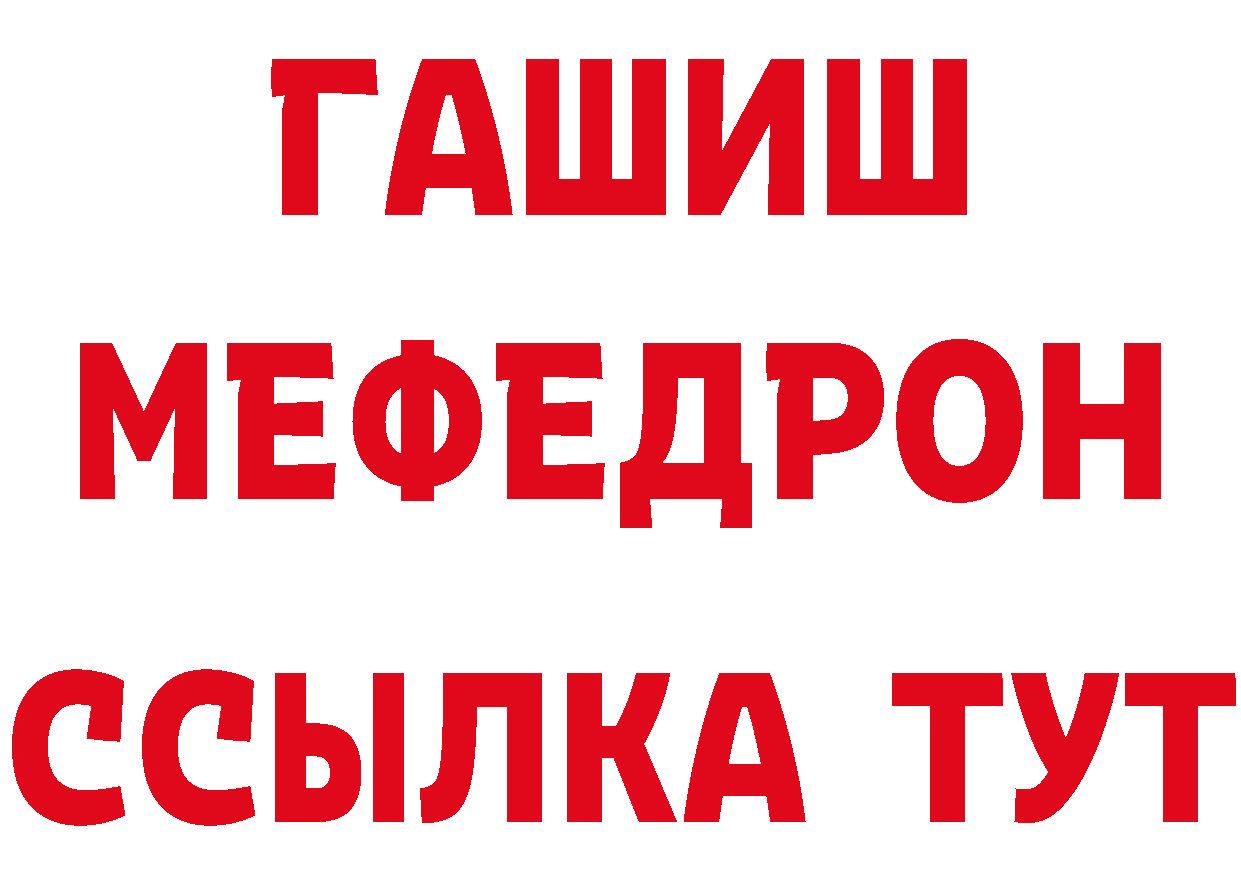 ГАШИШ
МЕФЕДРОН
ССЫЛКА ТУТ